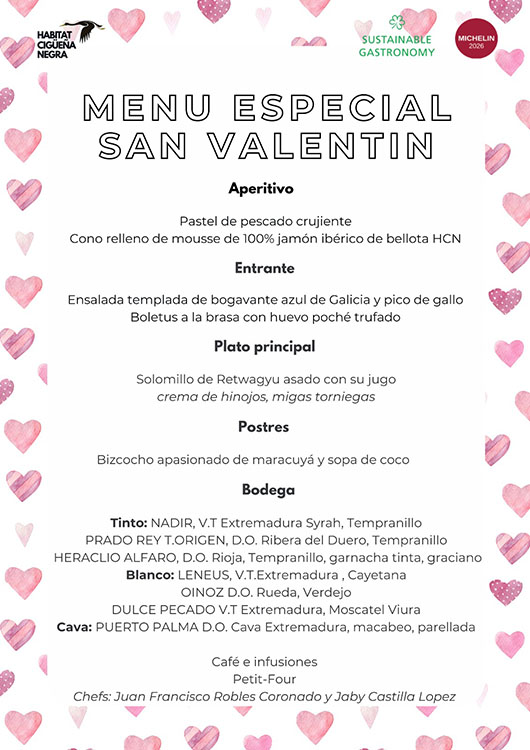 HABITAT CIGÜEÑA NEGRA

SUSTAINABLE GASTRONOMY

MICHELIN 2026

MENU ESPECIAL SAN VALENTIN

Aperitivo

Pastel de pescado crujiente
Cono relleno de mousse de 100% jamón ibérico de bellota HCN

Entrante

Ensalada templada de bogavante azul de Galicia y pico de gallo
Boletus a la brasa con huevo poché trufado

Plato principal

Solomillo de Retwagyu asado con su jugo
crema de hinojos, migas torniegas

Postres

Bizcocho apasionado de maracuyá y sopa de coco

Bodega

Tinto: NADIR, V.T Extremadura Syrah, Tempranillo
PRADO REY T.ORIGEN, D.O. Ribera del Duero, Tempranillo
HERACLIO ALFARO, D.O. Rioja, Tempranillo, garnacha tinta, graciano
Blanco: LENEUS, V.T.Extremadura , Cayetana
OINOZ D.O. Rueda, Verdejo
DULCE PECADO V.T Extremadura, Moscatel Viura
Cava: PUERTO PALMA D.O. Cava Extremadura, macabeo, parellada

Café e infusiones
Petit-Four
Chefs: Juan Francisco Robles Coronado y Jaby Castilla Lopez